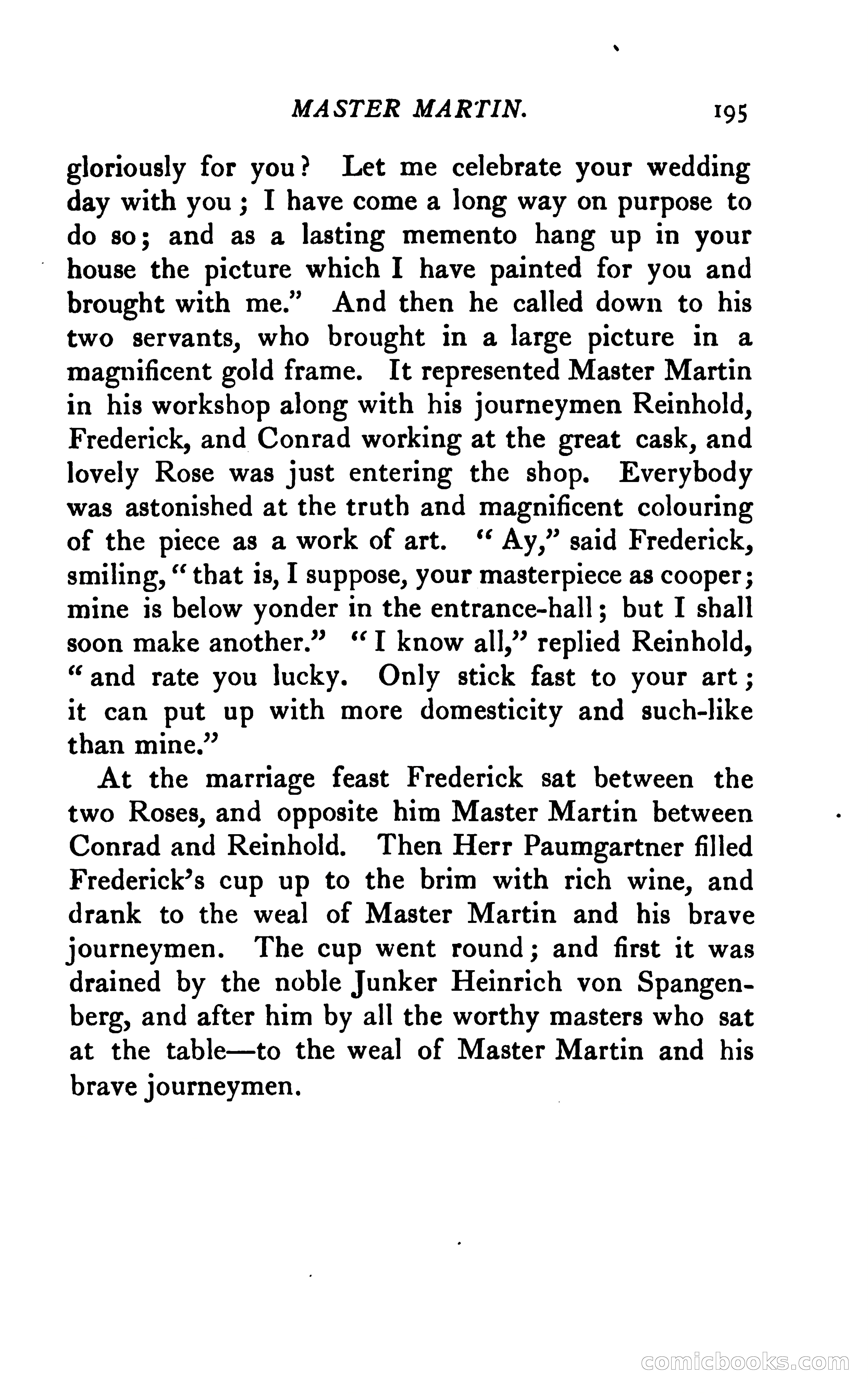 MASTER MARTIN. 195

gloriously for you? Let me celebrate your wedding day with you; I have come a long way on purpose to do so; and as a lasting memento hang up in your house the picture which I have painted for you and brought with me." And then he called down to his two servants, who brought in a large picture in a magnificent gold frame. It represented Master Martin in his workshop along with his journeymen Reinhold, Frederick, and Conrad working at the great cask, and lovely Rose was just entering the shop. Everybody was astonished at the truth and magnificent colouring of the piece as a work of art. "Ay," said Frederick, smiling, "that is, I suppose, your masterpiece as cooper; mine is below yonder in the entrance-hall; but I shall soon make another." "I know all," replied Reinhold, "and rate you lucky. Only stick fast to your art; it can put up with more domesticity and such-like than mine."

At the marriage feast Frederick sat between the two Roses, and opposite him Master Martin between Conrad and Reinhold. Then Herr Paumgartner filled Frederick's cup up to the brim with rich wine, and drank to the weal of Master Martin and his brave journeymen. The cup went round; and first it was drained by the noble Junker Heinrich von Spangenberg, and after him by all the worthy masters who sat at the table—to the weal of Master Martin and his brave journeymen.

comicbooks.com